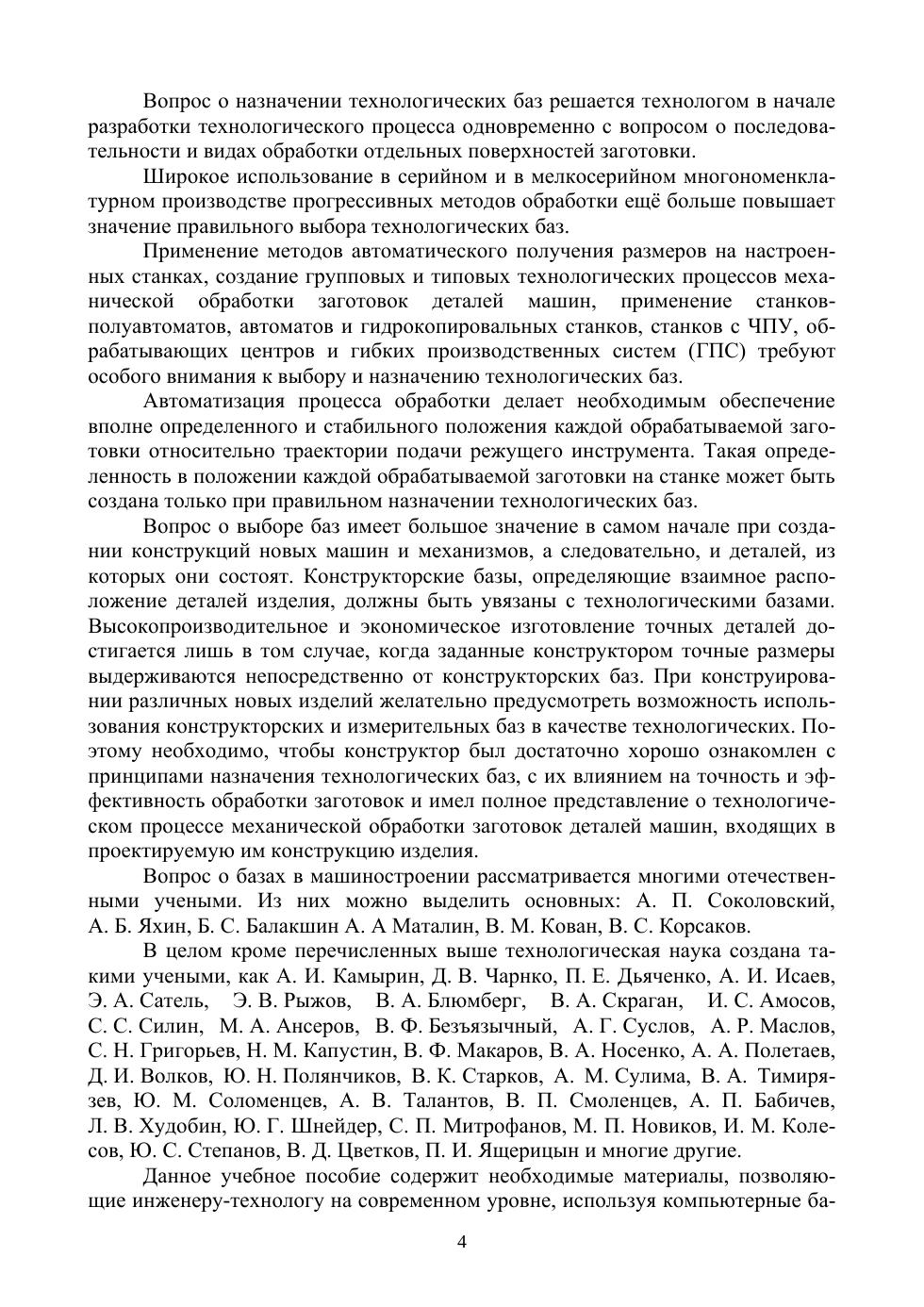 Вопрос о назначении технологических баз решается технологом в начале разработки технологического процесса одновременно с вопросом о последовательности и видах обработки отдельных поверхностей заготовки.

Широкое использование в серийном и в мелкосерийном многономенклатурном производстве прогрессивных методов обработки ещё больше повышает значение правильного выбора технологических баз.

Применение методов автоматического получения размеров на настроенных станках, создание групповых и типовых технологических процессов механической обработки заготовок деталей машин, применение станков-полуавтоматов, автоматов и гидрокопировальных станков, станков с ЧПУ, обрабатывающих центров и гибких производственных систем (ГПС) требуют особого внимания к выбору и назначению технологических баз.

Автоматизация процесса обработки делает необходимым обеспечение вполне определенного и стабильного положения каждой обрабатываемой заготовки относительно траектории подачи режущего инструмента. Такая определенность в положении каждой обрабатываемой заготовки на станке может быть создана только при правильном назначении технологических баз.

Вопрос о выборе баз имеет большое значение в самом начале при создании конструкций новых машин и механизмов, а следовательно, и деталей, из которых они состоят. Конструкторские базы, определяющие взаимное расположение деталей изделия, должны быть увязаны с технологическими базами. Высокопроизводительное и экономическое изготовление точных деталей достигается лишь в том случае, когда заданные конструктором точные размеры выдерживаются непосредственно от конструкторских баз. При конструировании различных новых изделий желательно предусмотреть возможность использования конструкторских и измерительных баз в качестве технологических. Поэтому необходимо, чтобы конструктор был достаточно хорошо ознакомлен с принципами назначения технологических баз, с их влиянием на точность и эффективность обработки заготовок и имел полное представление о технологическом процессе механической обработки заготовок деталей машин, входящих в проектируемую им конструкцию изделия.

Вопрос о базах в машиностроении рассматривается многими отечественными учеными. Из них можно выделить основных: А. П. Соколовский, А. Б. Яхин, Б. С. Балакшин А. А Маталин, В. М. Кован, В. С. Корсаков.

В целом кроме перечисленных выше технологическая наука создана такими учеными, как А. И. Камырин, Д. В. Чарнко, П. Е. Дьяченко, А. И. Исаев, Э. А. Сатель, Э. В. Рыжов, В. А. Блюмберг, В. А. Скраган, И. С. Амосов, С. С. Силин, М. А. Ансеров, В. Ф. Безъязычный, А. Г. Суслов, А. Р. Маслов, С. Н. Григорьев, Н. М. Капустин, В. Ф. Макаров, В. А. Носенко, А. А. Полетаев, Д. И. Волков, Ю. Н. Полянчиков, В. К. Старков, А. М. Сулима, В. А. Тимирязев, Ю. М. Соломенцев, А. В. Талантов, В. П. Смоленцев, А. П. Бабичев, Л. В. Худобин, Ю. Г. Шнейдер, С. П. Митрофанов, М. П. Новиков, И. М. Колесов, Ю. С. Степанов, В. Д. Цветков, П. И. Ящерицын и многие другие.

Данное учебное пособие содержит необходимые материалы, позволяющие инженеру-технологу на современном уровне, используя компьютерные ба-

4